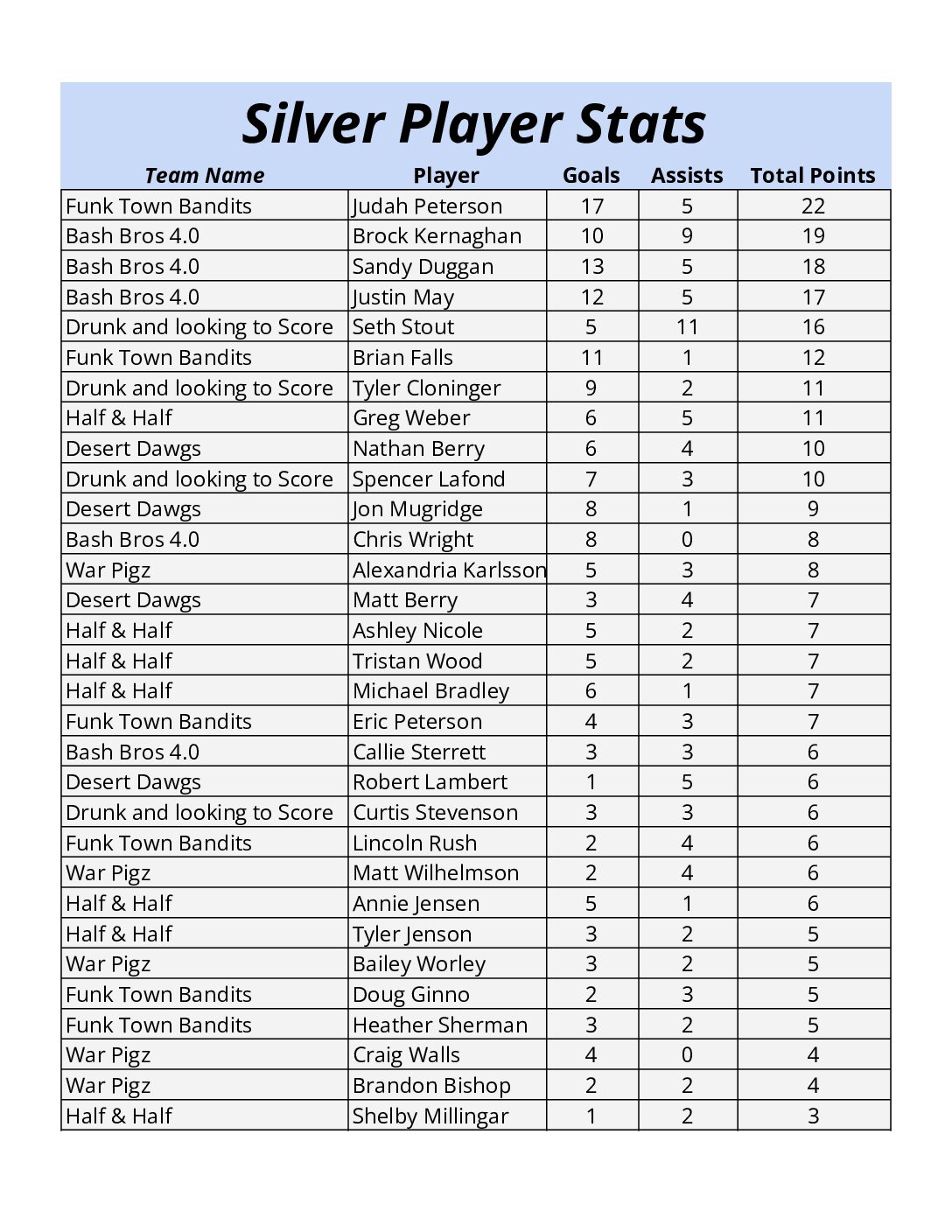 Silver Player Stats

| Team Name | Player | Goals | Assists | Total Points |
|---|---|---|---|---|
| Funk Town Bandits | Judah Peterson | 17 | 5 | 22 |
| Bash Bros 4.0 | Brock Kernaghan | 10 | 9 | 19 |
| Bash Bros 4.0 | Sandy Duggan | 13 | 5 | 18 |
| Bash Bros 4.0 | Justin May | 12 | 5 | 17 |
| Drunk and looking to Score | Seth Stout | 5 | 11 | 16 |
| Funk Town Bandits | Brian Falls | 11 | 1 | 12 |
| Drunk and looking to Score | Tyler Cloninger | 9 | 2 | 11 |
| Half & Half | Greg Weber | 6 | 5 | 11 |
| Desert Dawgs | Nathan Berry | 6 | 4 | 10 |
| Drunk and looking to Score | Spencer Lafond | 7 | 3 | 10 |
| Desert Dawgs | Jon Mugridge | 8 | 1 | 9 |
| Bash Bros 4.0 | Chris Wright | 8 | 0 | 8 |
| War Pigz | Alexandria Karlsson | 5 | 3 | 8 |
| Desert Dawgs | Matt Berry | 3 | 4 | 7 |
| Half & Half | Ashley Nicole | 5 | 2 | 7 |
| Half & Half | Tristan Wood | 5 | 2 | 7 |
| Half & Half | Michael Bradley | 6 | 1 | 7 |
| Funk Town Bandits | Eric Peterson | 4 | 3 | 7 |
| Bash Bros 4.0 | Callie Sterrett | 3 | 3 | 6 |
| Desert Dawgs | Robert Lambert | 1 | 5 | 6 |
| Drunk and looking to Score | Curtis Stevenson | 3 | 3 | 6 |
| Funk Town Bandits | Lincoln Rush | 2 | 4 | 6 |
| War Pigz | Matt Wilhelmson | 2 | 4 | 6 |
| Half & Half | Annie Jensen | 5 | 1 | 6 |
| Half & Half | Tyler Jenson | 3 | 2 | 5 |
| War Pigz | Bailey Worley | 3 | 2 | 5 |
| Funk Town Bandits | Doug Ginno | 2 | 3 | 5 |
| Funk Town Bandits | Heather Sherman | 3 | 2 | 5 |
| War Pigz | Craig Walls | 4 | 0 | 4 |
| War Pigz | Brandon Bishop | 2 | 2 | 4 |
| Half & Half | Shelby Millingar | 1 | 2 | 3 |